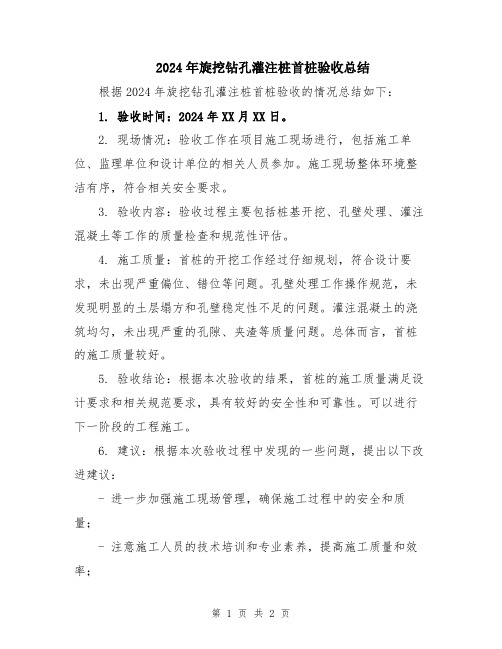 2024年旋挖钻孔灌注桩首桩验收总结

根据2024年旋挖钻孔灌注桩首桩验收的情况总结如下：

1. 验收时间：2024年XX月XX日。

2. 现场情况：验收工作在项目施工现场进行，包括施工单位、监理单位和设计单位的相关人员参加。施工现场整体环境整洁有序，符合相关安全要求。

3. 验收内容：验收过程主要包括桩基开挖、孔壁处理、灌注混凝土等工作的质量检查和规范性评估。

4. 施工质量：首桩的开挖工作经过仔细规划，符合设计要求，未出现严重偏位、错位等问题。孔壁处理工作操作规范，未发现明显的土层塌方和孔壁稳定性不足的问题。灌注混凝土的浇筑均匀，未出现严重的孔隙、夹渣等质量问题。总体而言，首桩的施工质量较好。

5. 验收结论：根据本次验收的结果，首桩的施工质量满足设计要求和相关规范要求，具有较好的安全性和可靠性。可以进行下一阶段的工程施工。

6. 建议：根据本次验收过程中发现的一些问题，提出以下改进建议：

- 进一步加强施工现场管理，确保施工过程中的安全和质量；

- 注意施工人员的技术培训和专业素养，提高施工质量和效率；

第 1 页 共 2 页